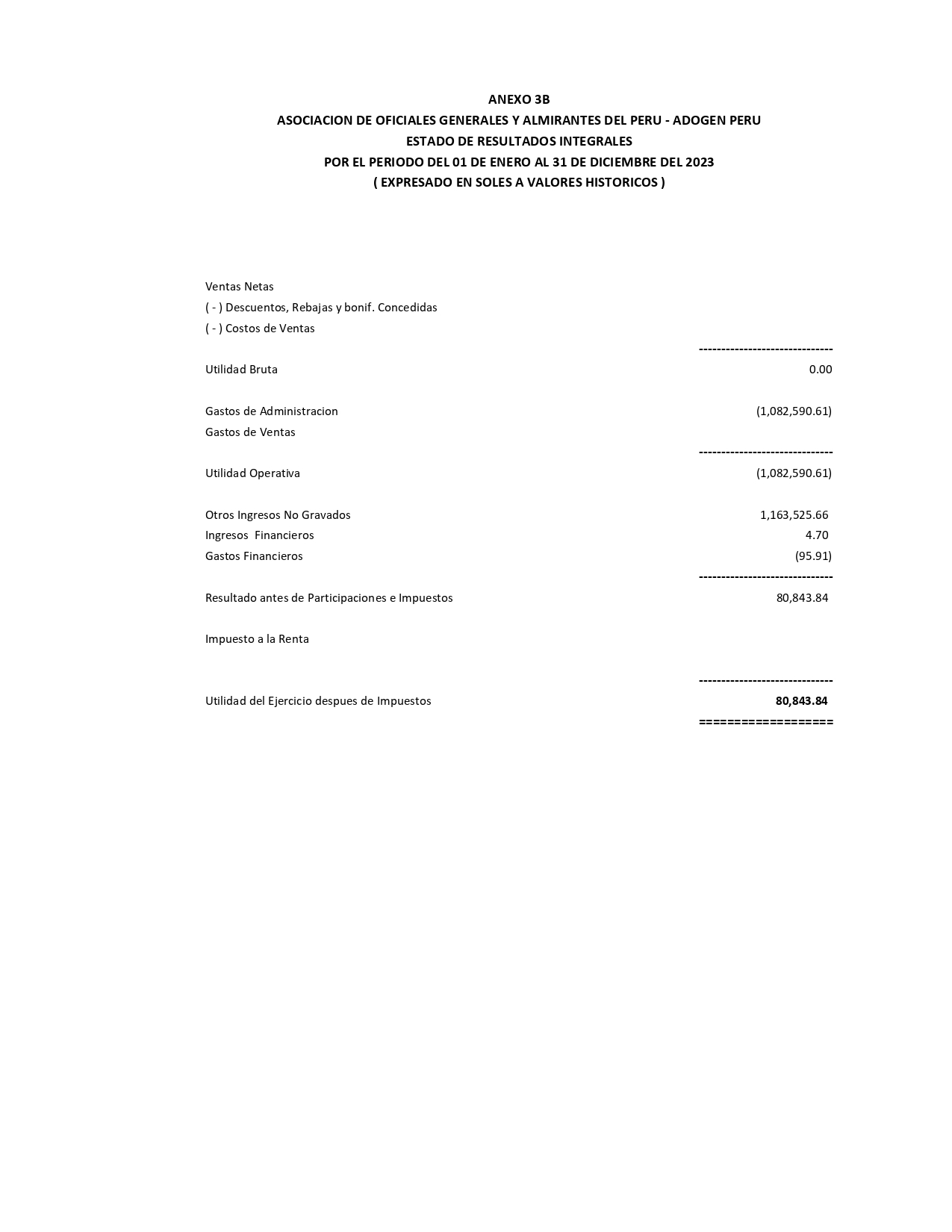 ANEXO 3B
ASOCIACION DE OFICIALES GENERALES Y ALMIRANTES DEL PERU - ADOGEN PERU
ESTADO DE RESULTADOS INTEGRALES
POR EL PERIODO DEL 01 DE ENERO AL 31 DE DICIEMBRE DEL 2023
( EXPRESADO EN SOLES A VALORES HISTORICOS )

| | |
|---|---|
| Ventas Netas | |
| ( - ) Descuentos, Rebajas y bonif. Concedidas | |
| ( - ) Costos de Ventas | |
| | ------------------------------ |
| Utilidad Bruta | 0.00 |
| Gastos de Administracion | (1,082,590.61) |
| Gastos de Ventas | |
| | ------------------------------ |
| Utilidad Operativa | (1,082,590.61) |
| Otros Ingresos No Gravados | 1,163,525.66 |
| Ingresos Financieros | 4.70 |
| Gastos Financieros | (95.91) |
| | ------------------------------ |
| Resultado antes de Participaciones e Impuestos | 80,843.84 |
| Impuesto a la Renta | |
| | ------------------------------ |
| Utilidad del Ejercicio despues de Impuestos | 80,843.84 |
| | ================== |